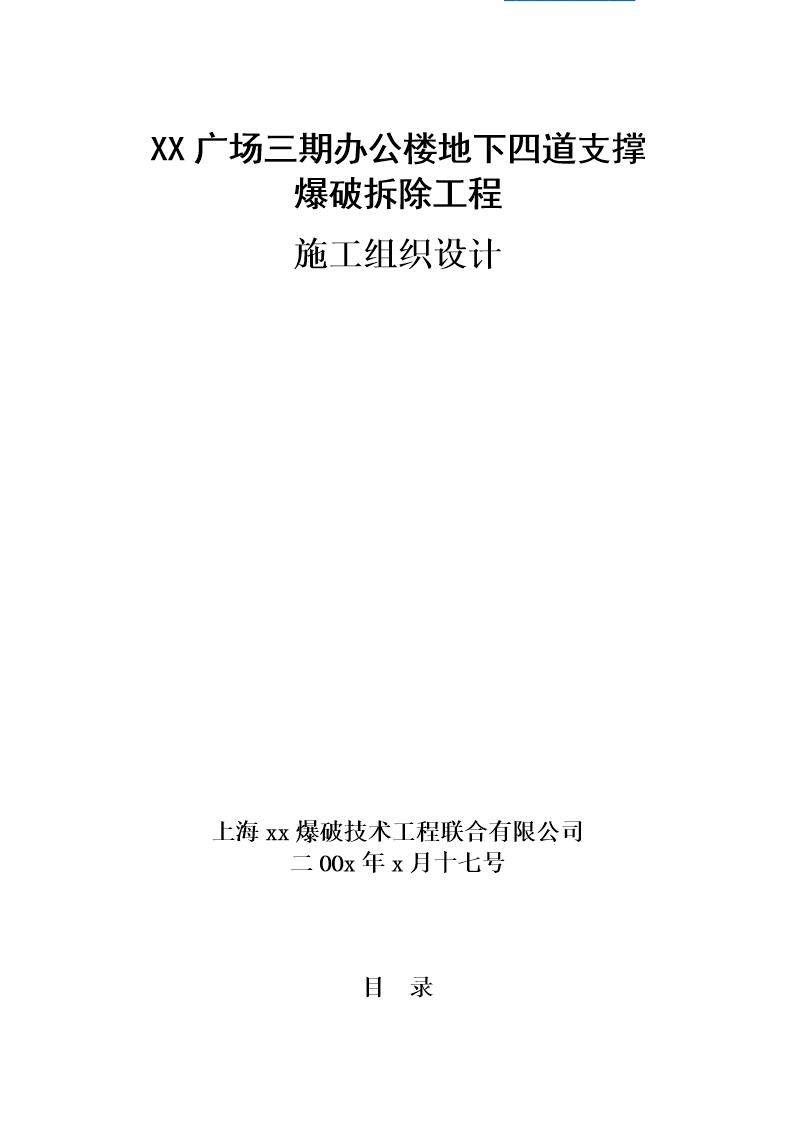 XX 广场三期办公楼地下四道支撑
爆破拆除工程

施工组织设计

上海 xx 爆破技术工程联合有限公司
二 00x 年 x 月十七号

目 录